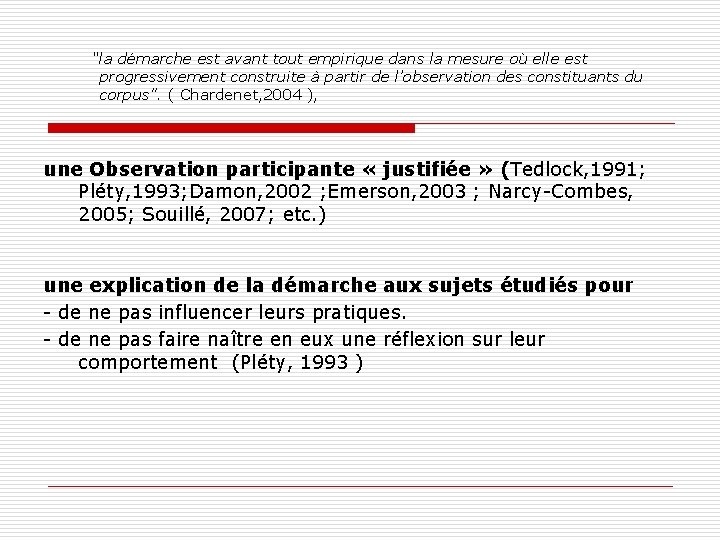 "la démarche est avant tout empirique dans la mesure où elle est progressivement construite à partir de l'observation des constituants du corpus". ( Chardenet,2004 ),

une Observation participante « justifiée » (Tedlock,1991; Pléty,1993;Damon,2002 ;Emerson,2003 ; Narcy-Combes, 2005; Souillé, 2007; etc.)

une explication de la démarche aux sujets étudiés pour
- de ne pas influencer leurs pratiques.
- de ne pas faire naître en eux une réflexion sur leur comportement (Pléty, 1993 )